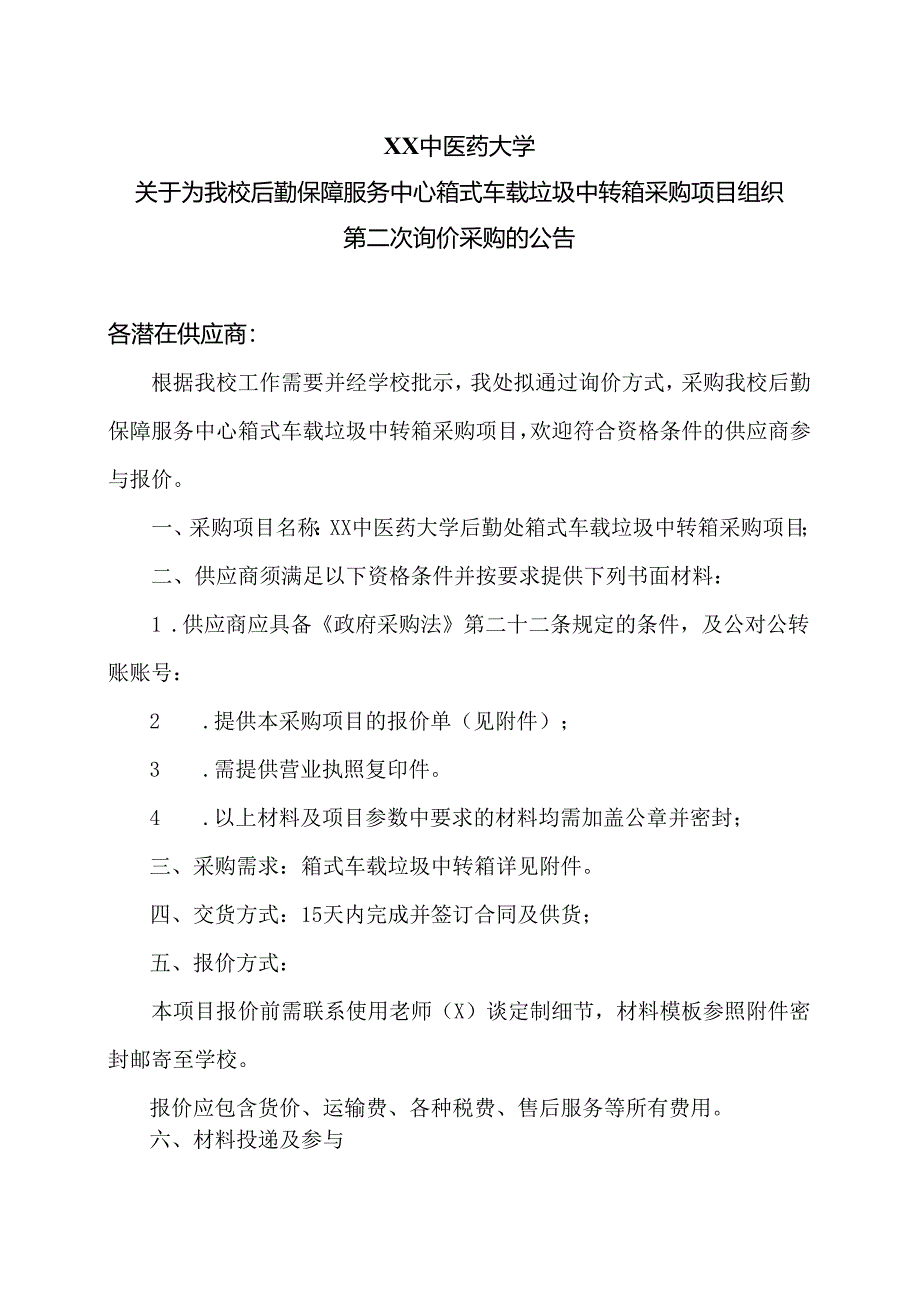 XX中医药大学
关于为我校后勤保障服务中心箱式车载垃圾中转箱采购项目组织第二次询价采购的公告

各潜在供应商：

根据我校工作需要并经学校批示，我处拟通过询价方式，采购我校后勤保障服务中心箱式车载垃圾中转箱采购项目，欢迎符合资格条件的供应商参与报价。

一、采购项目名称：XX中医药大学后勤处箱式车载垃圾中转箱采购项目；

二、供应商须满足以下资格条件并按要求提供下列书面材料：

1．供应商应具备《政府采购法》第二十二条规定的条件，及公对公转账账号：

2　．提供本采购项目的报价单（见附件）；

3　．需提供营业执照复印件。

4　．以上材料及项目参数中要求的材料均需加盖公章并密封；

三、采购需求：箱式车载垃圾中转箱详见附件。

四、交货方式：15天内完成并签订合同及供货；

五、报价方式：

本项目报价前需联系使用老师（X）谈定制细节，材料模板参照附件密封邮寄至学校。

报价应包含货价、运输费、各种税费、售后服务等所有费用。

六、材料投递及参与